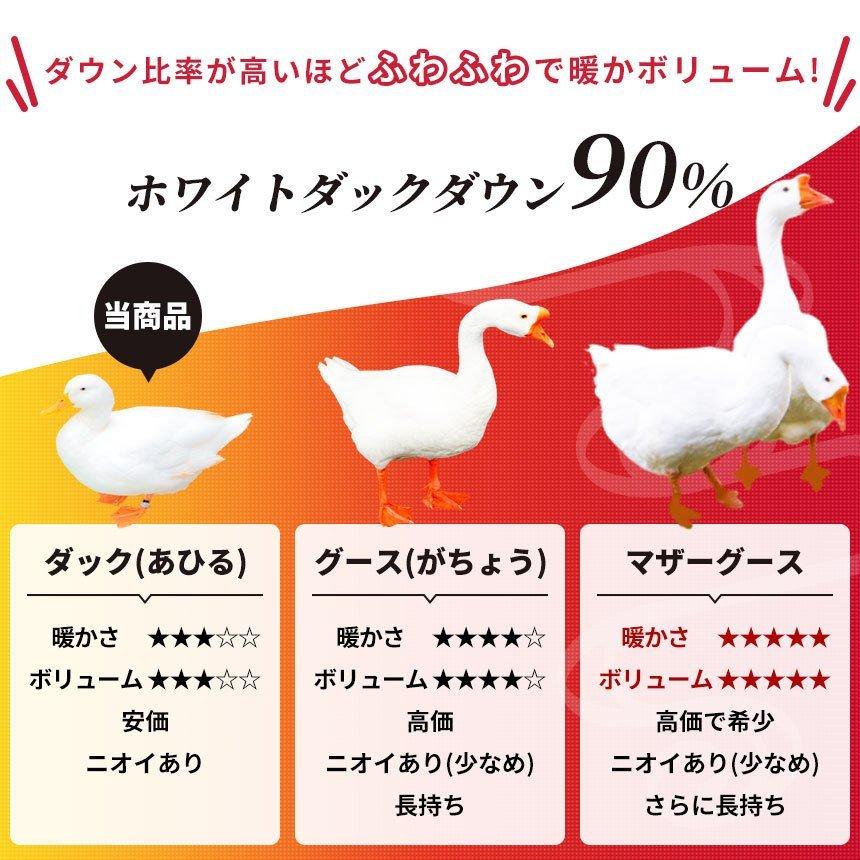 ダウン比率が高いほどふわふわで暖かボリューム!

ホワイトダックダウン90%

当商品

ダック(あひる)

暖かさ ★★★☆☆
ボリューム ★★★☆☆
安価
ニオイあり

グース(がちょう)

暖かさ ★★★★☆
ボリューム ★★★★☆
高価
ニオイあり(少なめ)
長持ち

マザーグース

暖かさ ★★★★★
ボリューム ★★★★★
高価で希少
ニオイあり(少なめ)
さらに長持ち